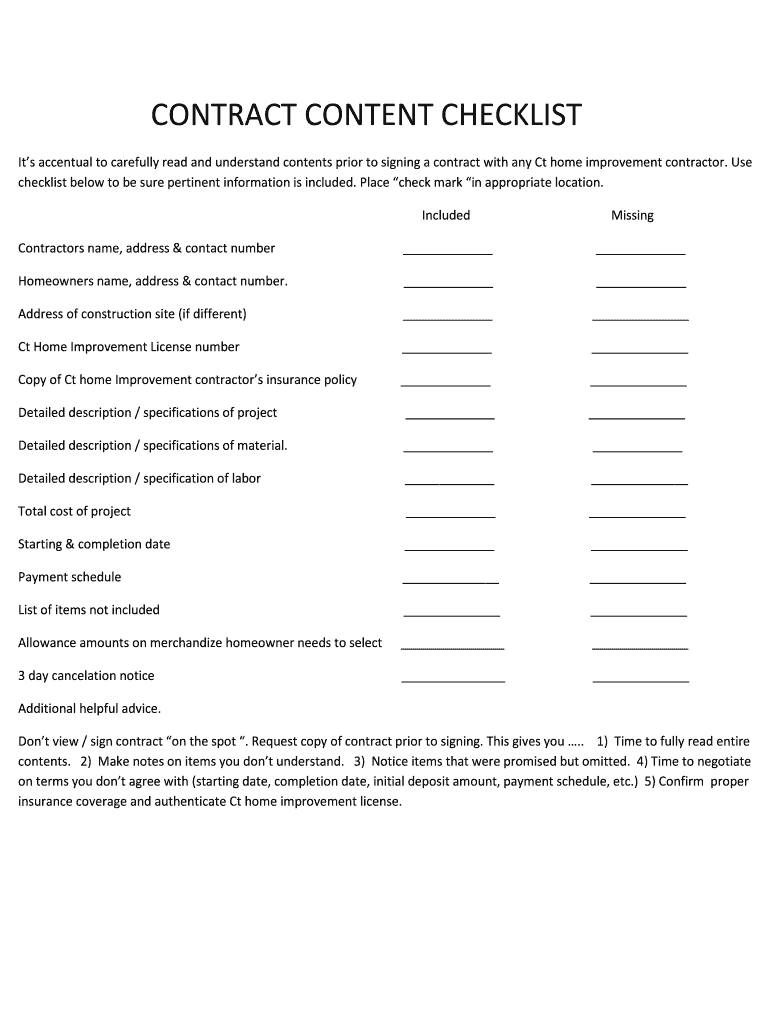 CONTRACT CONTENT CHECKLIST

It's accentual to carefully read and understand contents prior to signing a contract with any Ct home improvement contractor. Use checklist below to be sure pertinent information is included. Place "check mark "in appropriate location.

| | Included | Missing |
|---|---|---|
| Contractors name, address & contact number | ____________ | ____________ |
| Homeowners name, address & contact number. | ____________ | ____________ |
| Address of construction site (if different) | ____________ | ____________ |
| Ct Home Improvement License number | ____________ | ____________ |
| Copy of Ct home Improvement contractor's insurance policy | ____________ | ____________ |
| Detailed description / specifications of project | ____________ | ____________ |
| Detailed description / specifications of material. | ____________ | ____________ |
| Detailed description / specification of labor | ____________ | ____________ |
| Total cost of project | ____________ | ____________ |
| Starting & completion date | ____________ | ____________ |
| Payment schedule | ____________ | ____________ |
| List of items not included | ____________ | ____________ |
| Allowance amounts on merchandize homeowner needs to select | ____________ | ____________ |
| 3 day cancelation notice | ____________ | ____________ |

Additional helpful advice.

Don't view / sign contract "on the spot ". Request copy of contract prior to signing. This gives you ..... 1) Time to fully read entire contents. 2) Make notes on items you don't understand. 3) Notice items that were promised but omitted. 4) Time to negotiate on terms you don't agree with (starting date, completion date, initial deposit amount, payment schedule, etc.) 5) Confirm proper insurance coverage and authenticate Ct home improvement license.